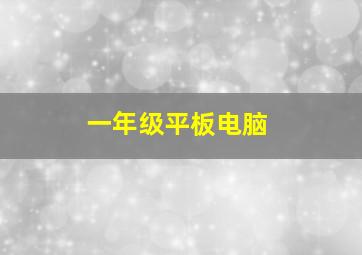 一年级平板电脑